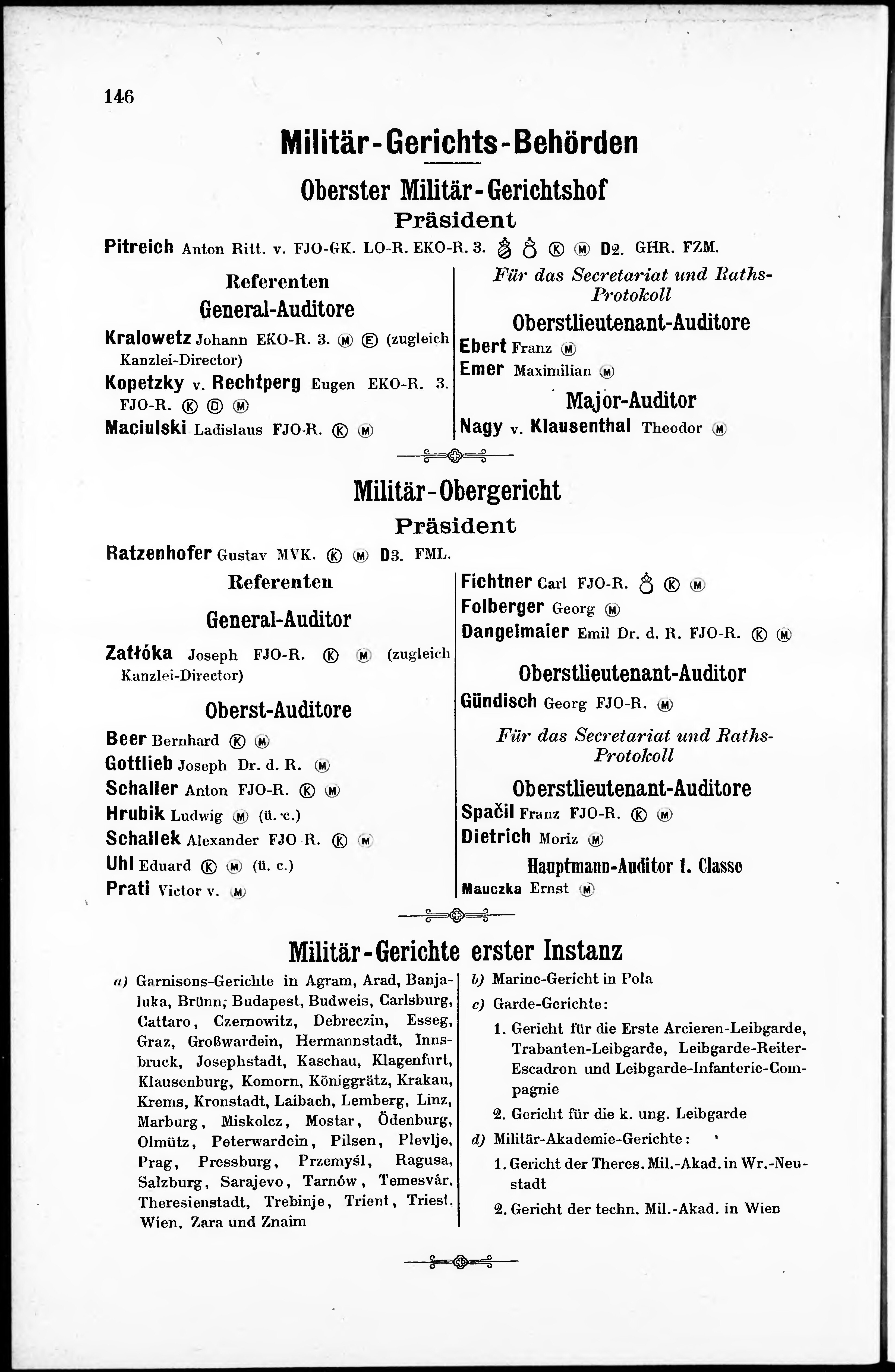 146

Militär-Gerichts-Behörden

Oberster Militär-Gerichtshof

Präsident

Pitreich Anton Ritt. v. FJO-GK. LO-R. EKO-R. 3. Ⓚ Ⓜ D2. GHR. FZM.

Referenten

General-Auditore

Kralowetz Johann EKO-R. 3. Ⓜ Ⓔ (zugleich Kanzlei-Director)

Kopetzky v. Rechtperg Eugen EKO-R. 3. FJO-R. Ⓚ Ⓓ Ⓜ

Maciulski Ladislaus FJO-R. Ⓚ Ⓜ

Für das Secretariat und Raths-Protokoll

Oberstlieutenant-Auditore

Ebert Franz Ⓜ

Emer Maximilian Ⓜ

Major-Auditor

Nagy v. Klausenthal Theodor Ⓜ

Militär-Obergericht

Präsident

Ratzenhofer Gustav MVK. Ⓚ Ⓜ D3. FML.

Referenten

General-Auditor

Zatłóka Joseph FJO-R. Ⓚ Ⓜ (zugleich Kanzlei-Director)

Oberst-Auditore

Beer Bernhard Ⓚ Ⓜ

Gottlieb Joseph Dr. d. R. Ⓜ

Schaller Anton FJO-R. Ⓚ Ⓜ

Hrubik Ludwig Ⓜ (ü. c.)

Schallek Alexander FJO R. Ⓚ Ⓜ

Uhl Eduard Ⓚ Ⓜ (ü. c.)

Prati Victor v. Ⓜ

Fichtner Carl FJO-R. Ⓚ Ⓜ

Folberger Georg Ⓜ

Dangelmaier Emil Dr. d. R. FJO-R. Ⓚ Ⓜ

Oberstlieutenant-Auditor

Gündisch Georg FJO-R. Ⓜ

Für das Secretariat und Raths-Protokoll

Oberstlieutenant-Auditore

Spačil Franz FJO-R. Ⓚ Ⓜ

Dietrich Moriz Ⓜ

Hauptmann-Auditor 1. Classe

Mauczka Ernst Ⓜ

Militär-Gerichte erster Instanz

a) Garnisons-Gerichte in Agram, Arad, Banjaluka, Brünn, Budapest, Budweis, Carlsburg, Cattaro, Czernowitz, Debreczin, Esseg, Graz, Großwardein, Hermannstadt, Innsbruck, Josephstadt, Kaschau, Klagenfurt, Klausenburg, Komorn, Königgrätz, Krakau, Krems, Kronstadt, Laibach, Lemberg, Linz, Marburg, Miskolcz, Mostar, Ödenburg, Olmütz, Peterwardein, Pilsen, Plevlje, Prag, Pressburg, Przemyśl, Ragusa, Salzburg, Sarajevo, Tarnów, Temesvár, Theresienstadt, Trebinje, Trient, Triest, Wien, Zara und Znaim

b) Marine-Gericht in Pola

c) Garde-Gerichte:

1. Gericht für die Erste Arcieren-Leibgarde, Trabanten-Leibgarde, Leibgarde-Reiter-Escadron und Leibgarde-Infanterie-Compagnie

2. Gericht für die k. ung. Leibgarde

d) Militär-Akademie-Gerichte:

1. Gericht der Theres. Mil.-Akad. in Wr.-Neustadt

2. Gericht der techn. Mil.-Akad. in Wien